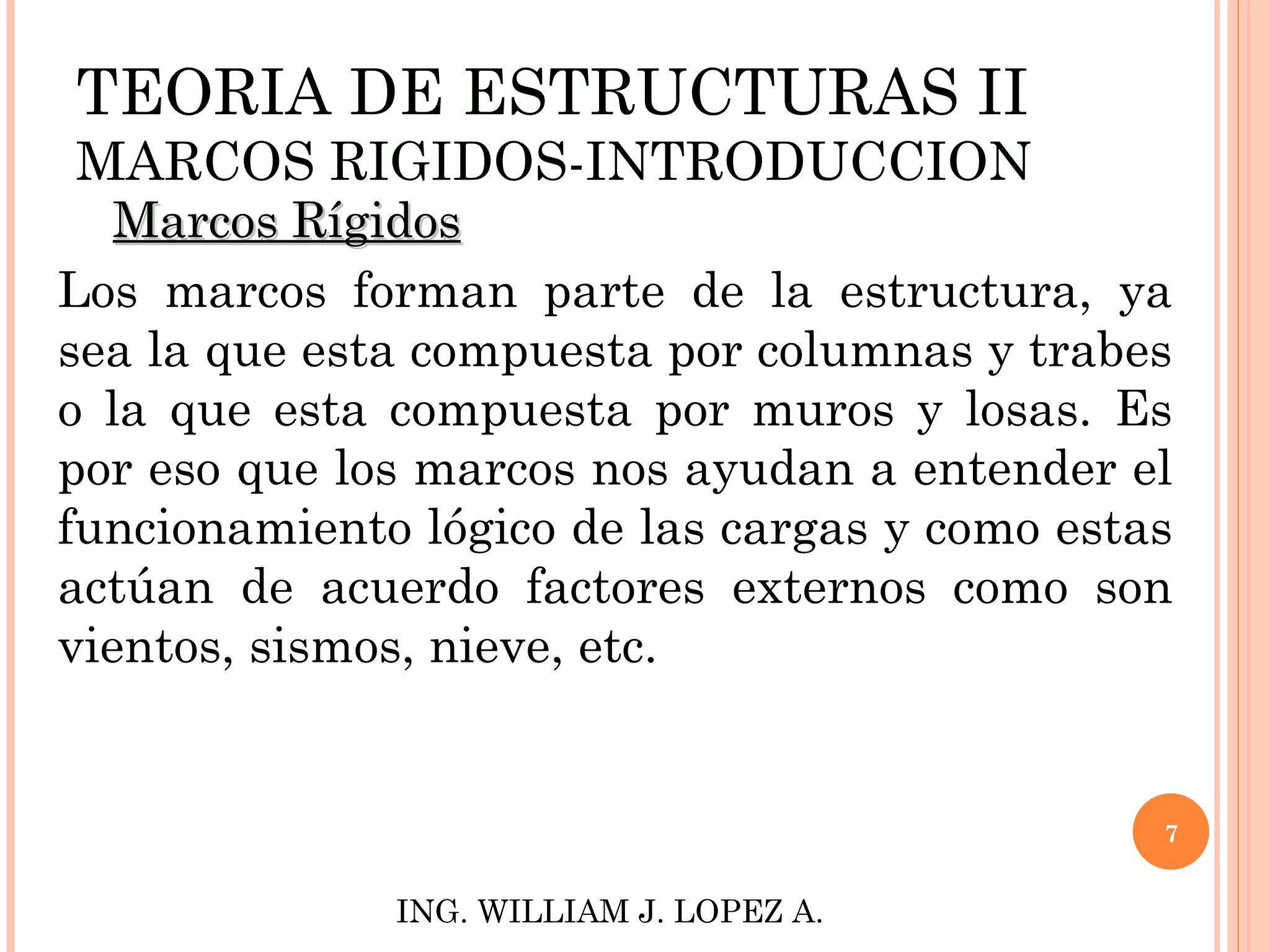 TEORIA DE ESTRUCTURAS II
MARCOS RIGIDOS-INTRODUCCION

Marcos Rígidos

Los marcos forman parte de la estructura, ya sea la que esta compuesta por columnas y trabes o la que esta compuesta por muros y losas. Es por eso que los marcos nos ayudan a entender el funcionamiento lógico de las cargas y como estas actúan de acuerdo factores externos como son vientos, sismos, nieve, etc.

7

ING. WILLIAM J. LOPEZ A.